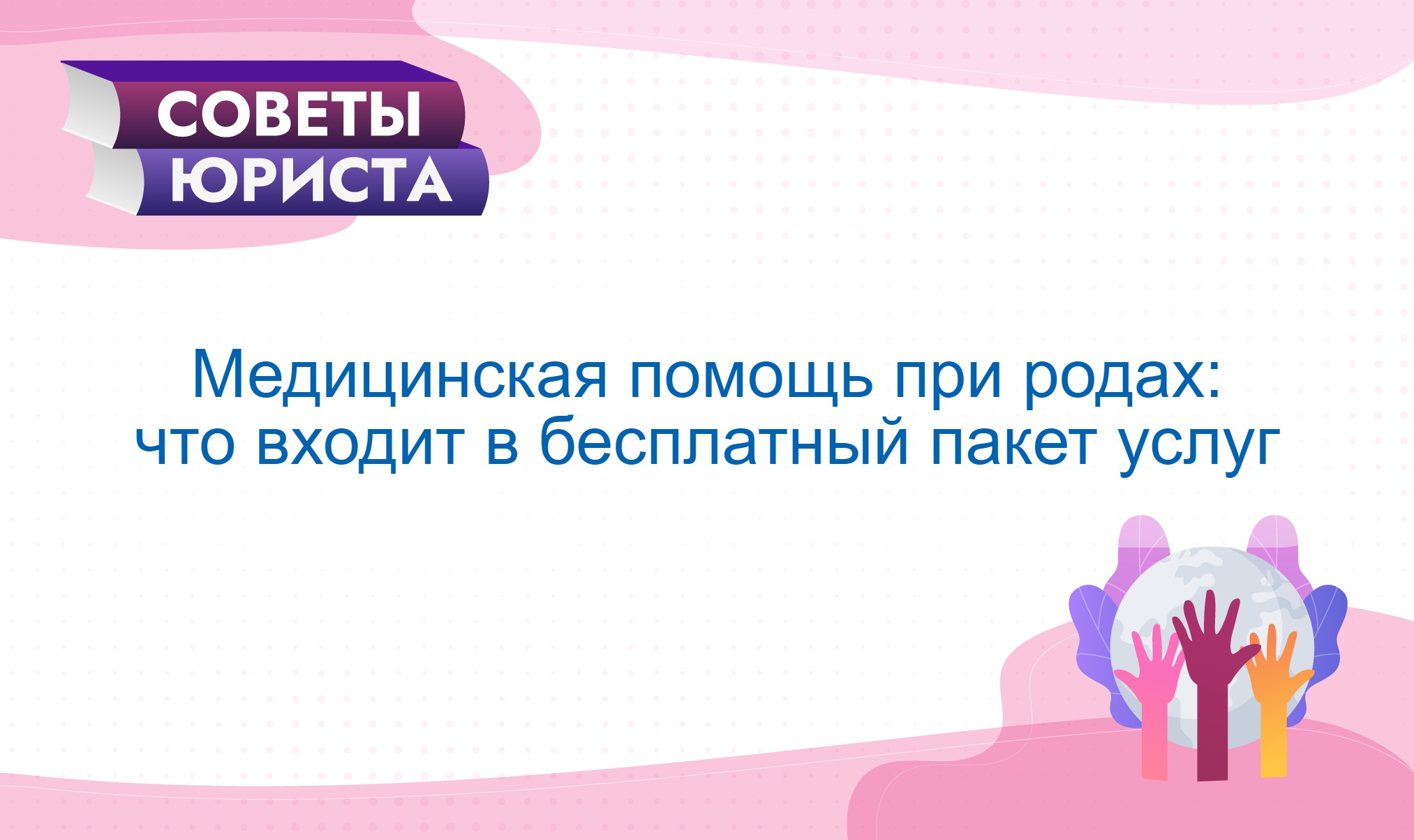 СОВЕТЫ
ЮРИСТА

Медицинская помощь при родах: что входит в бесплатный пакет услуг